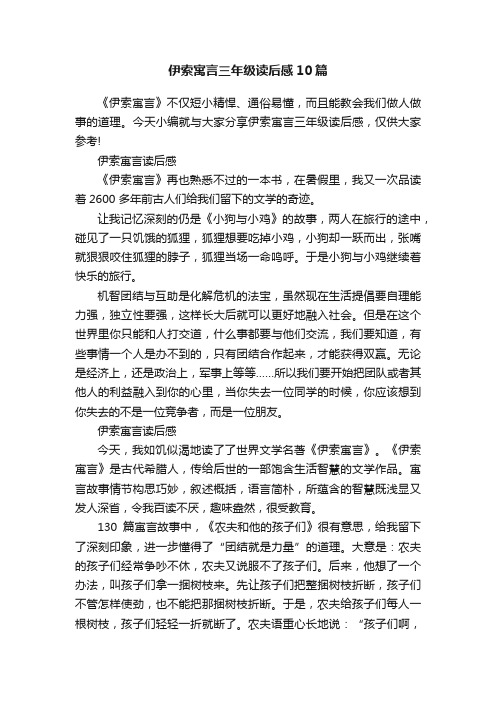 伊索寓言三年级读后感10篇

《伊索寓言》不仅短小精悍、通俗易懂，而且能教会我们做人做事的道理。今天小编就与大家分享伊索寓言三年级读后感，仅供大家参考!

伊索寓言读后感

《伊索寓言》再也熟悉不过的一本书，在暑假里，我又一次品读着2600多年前古人们给我们留下的文学的奇迹。

让我记忆深刻的仍是《小狗与小鸡》的故事，两人在旅行的途中，碰见了一只饥饿的狐狸，狐狸想要吃掉小鸡，小狗却一跃而出，张嘴就狠狠咬住狐狸的脖子，狐狸当场一命呜呼。于是小狗与小鸡继续着快乐的旅行。

机智团结与互助是化解危机的法宝，虽然现在生活提倡要自理能力强，独立性要强，这样长大后就可以更好地融入社会。但是在这个世界里你只能和人打交道，什么事都要与他们交流，我们要知道，有些事情一个人是办不到的，只有团结合作起来，才能获得双赢。无论是经济上，还是政治上，军事上等等……所以我们要开始把团队或者其他人的利益融入到你的心里，当你失去一位同学的时候，你应该想到你失去的不是一位竞争者，而是一位朋友。

伊索寓言读后感

今天，我如饥似渴地读了了世界文学名著《伊索寓言》。《伊索寓言》是古代希腊人，传给后世的一部饱含生活智慧的文学作品。寓言故事情节构思巧妙，叙述概括，语言简朴，所蕴含的智慧既浅显又发人深省，令我百读不厌，趣味盎然，很受教育。

130篇寓言故事中，《农夫和他的孩子们》很有意思，给我留下了深刻印象，进一步懂得了“团结就是力量”的道理。大意是：农夫的孩子们经常争吵不休，农夫又说服不了孩子们。后来，他想了一个办法，叫孩子们拿一捆树枝来。先让孩子们把整捆树枝折断，孩子们不管怎样使劲，也不能把那捆树枝折断。于是，农夫给孩子们每人一根树枝，孩子们轻轻一折就断了。农夫语重心长地说：“孩子们啊，